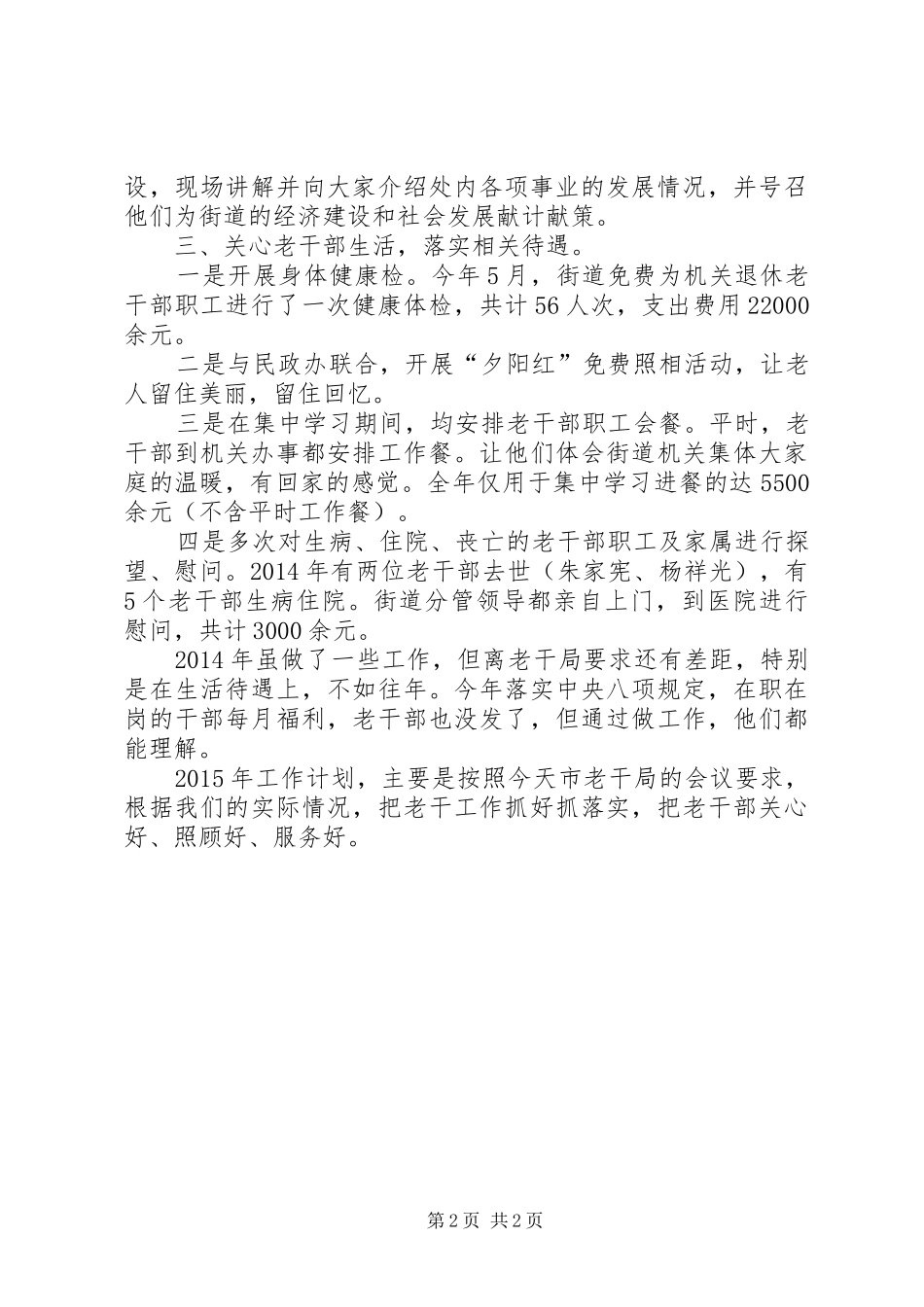 设，现场讲解并向大家介绍处内各项事业的发展情况，并号召他们为街道的经济建设和社会发展献计献策。

三、关心老干部生活，落实相关待遇。

一是开展身体健康检。今年5月，街道免费为机关退休老干部职工进行了一次健康体检，共计56人次，支出费用22000余元。

二是与民政办联合，开展“夕阳红”免费照相活动，让老人留住美丽，留住回忆。

三是在集中学习期间，均安排老干部职工会餐。平时，老干部到机关办事都安排工作餐。让他们体会街道机关集体大家庭的温暖，有回家的感觉。全年仅用于集中学习进餐的达5500余元（不含平时工作餐）。

四是多次对生病、住院、丧亡的老干部职工及家属进行探望、慰问。2014年有两位老干部去世（朱家宪、杨祥光），有5个老干部生病住院。街道分管领导都亲自上门，到医院进行慰问，共计3000余元。

2014年虽做了一些工作，但离老干局要求还有差距，特别是在生活待遇上，不如往年。今年落实中央八项规定，在职在岗的干部每月福利，老干部也没发了，但通过做工作，他们都能理解。

2015年工作计划，主要是按照今天市老干局的会议要求，根据我们的实际情况，把老干工作抓好抓落实，把老干部关心好、照顾好、服务好。

第2页 共2页